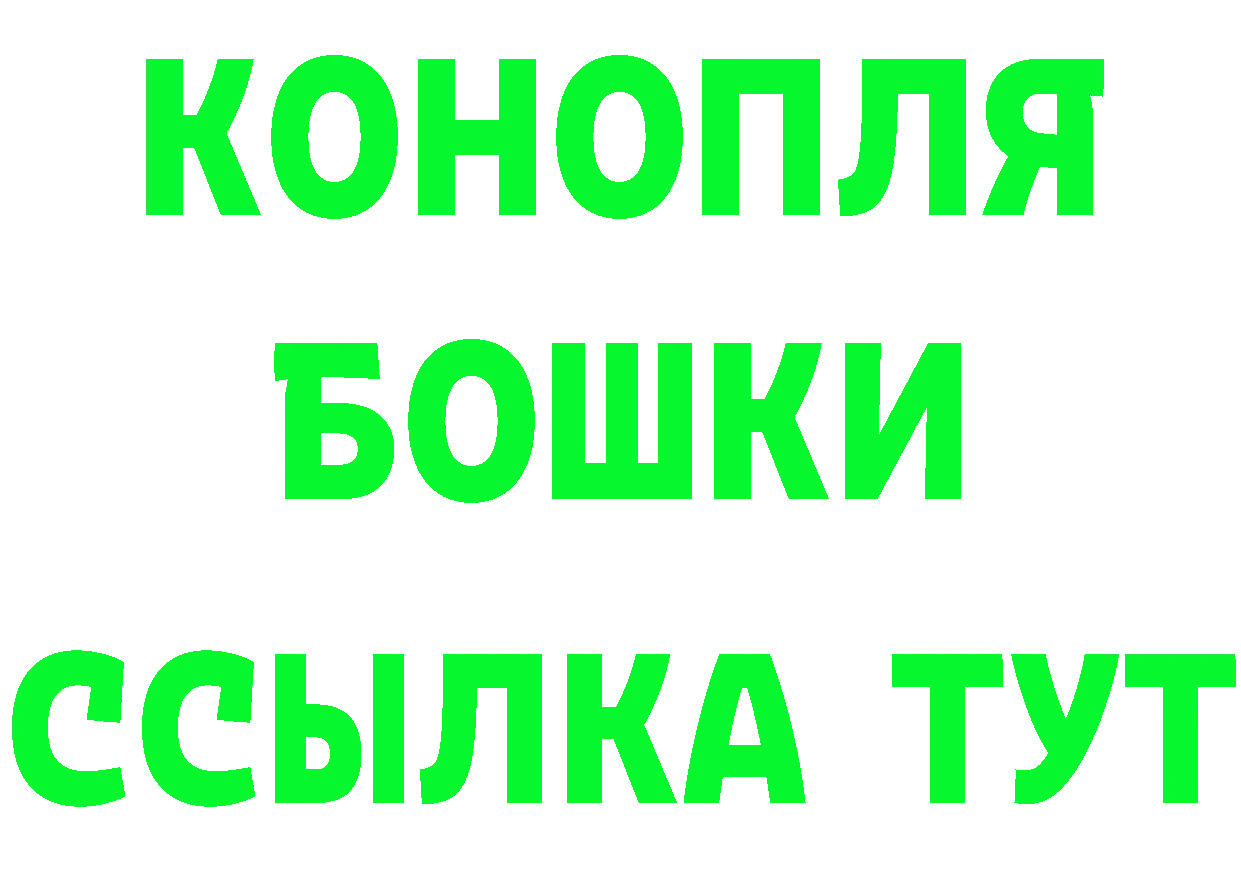 КОНОПЛЯ
БОШКИ
ССЫЛКА ТУТ